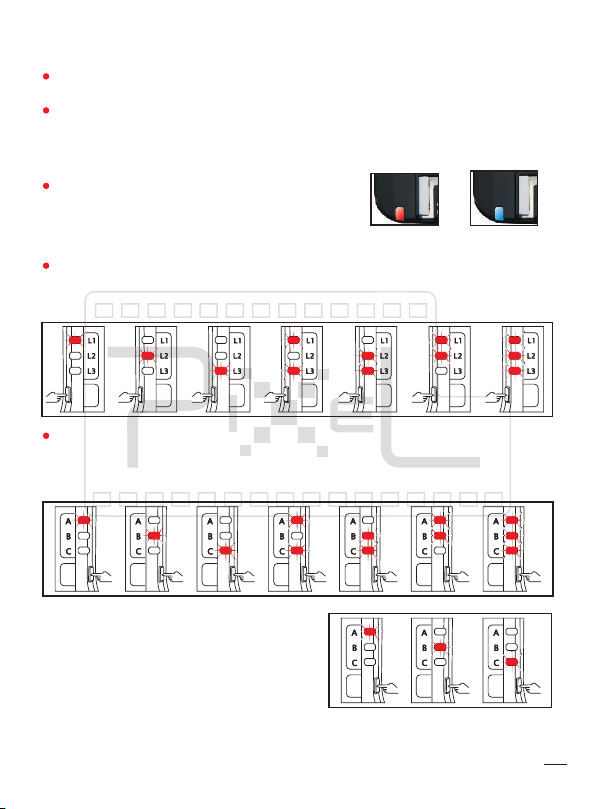 L1
L2
L3
L1
L2
L3
L1
L2
L3
L1
L2
L3
L1
L2
L3
L1
L2
L3
L1
L2
L3

A
B
C
A
B
C
A
B
C
A
B
C
A
B
C
A
B
C
A
B
C

A
B
C
A
B
C
A
B
C